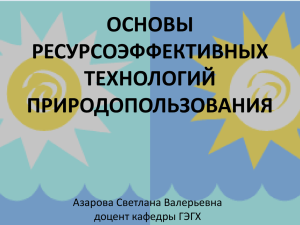 ОСНОВЫ РЕСУРСОЭФФЕКТИВНЫХ ТЕХНОЛОГИЙ ПРИРОДОПОЛЬЗОВАНИЯ

Азарова Светлана Валерьевна
доцент кафедры ГЭГХ